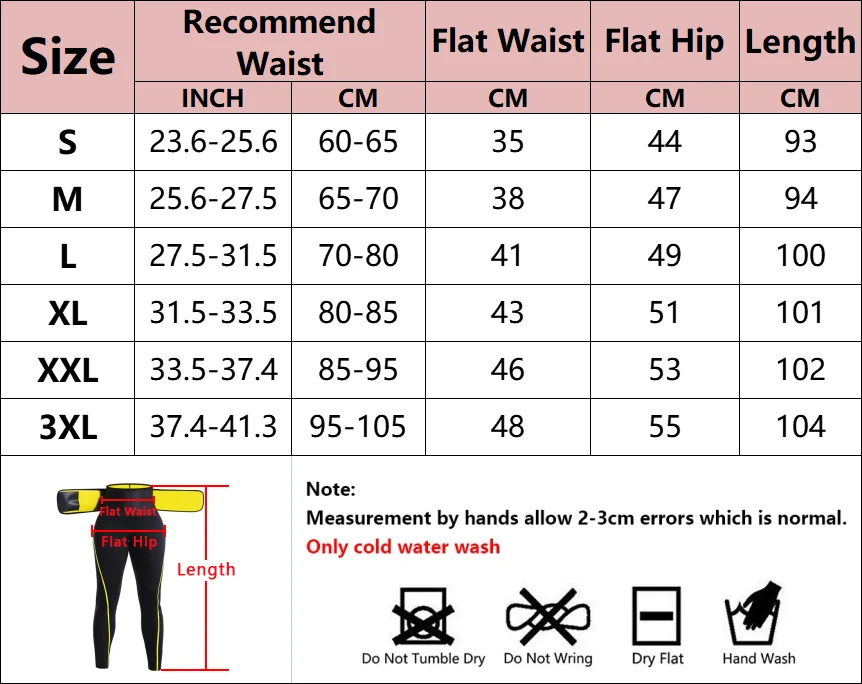 | Size | Recommend Waist | | Flat Waist | Flat Hip | Length |
|---|---|---|---|---|---|
| | INCH | CM | CM | CM | CM |
| S | 23.6-25.6 | 60-65 | 35 | 44 | 93 |
| M | 25.6-27.5 | 65-70 | 38 | 47 | 94 |
| L | 27.5-31.5 | 70-80 | 41 | 49 | 100 |
| XL | 31.5-33.5 | 80-85 | 43 | 51 | 101 |
| XXL | 33.5-37.4 | 85-95 | 46 | 53 | 102 |
| 3XL | 37.4-41.3 | 95-105 | 48 | 55 | 104 |

Flat Waist
Flat Hip
Length

Note:
Measurement by hands allow 2-3cm errors which is normal.
Only cold water wash

Do Not Tumble Dry
Do Not Wring
Dry Flat
Hand Wash